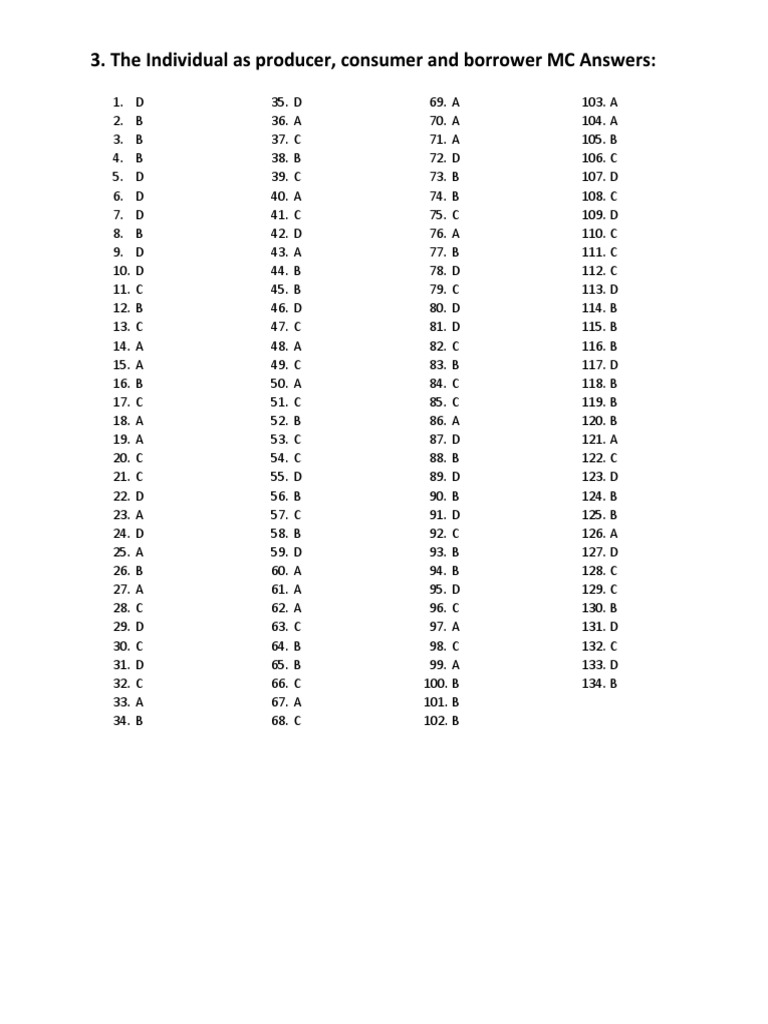 3. The Individual as producer, consumer and borrower MC Answers:

1. D
2. B
3. B
4. B
5. D
6. D
7. D
8. B
9. D
10. D
11. C
12. B
13. C
14. A
15. A
16. B
17. C
18. A
19. A
20. C
21. C
22. D
23. A
24. D
25. A
26. B
27. A
28. C
29. D
30. C
31. D
32. C
33. A
34. B

35. D
36. A
37. C
38. B
39. C
40. A
41. C
42. D
43. A
44. B
45. B
46. D
47. C
48. A
49. C
50. A
51. C
52. B
53. C
54. C
55. D
56. B
57. C
58. B
59. D
60. A
61. A
62. A
63. C
64. B
65. B
66. C
67. A
68. C

69. A
70. A
71. A
72. D
73. B
74. B
75. C
76. A
77. B
78. D
79. C
80. D
81. D
82. C
83. B
84. C
85. C
86. A
87. D
88. B
89. D
90. B
91. D
92. C
93. B
94. B
95. D
96. C
97. A
98. C
99. A
100. B
101. B
102. B

103. A
104. A
105. B
106. C
107. D
108. C
109. D
110. C
111. C
112. C
113. D
114. B
115. B
116. B
117. D
118. B
119. B
120. B
121. A
122. C
123. D
124. B
125. B
126. A
127. D
128. C
129. C
130. B
131. D
132. C
133. D
134. B